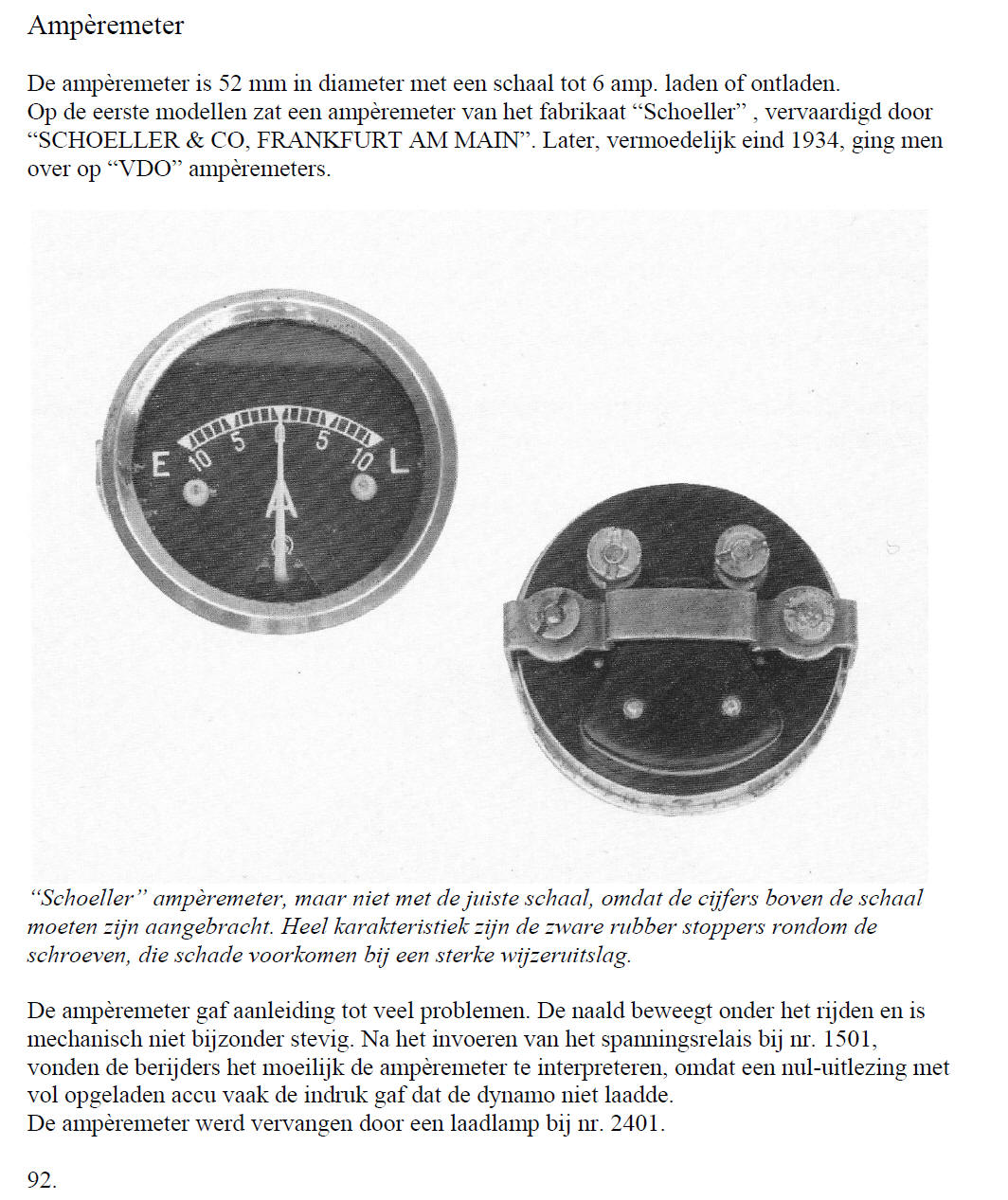 Ampèremeter

De ampèremeter is 52 mm in diameter met een schaal tot 6 amp. laden of ontladen.
Op de eerste modellen zat een ampèremeter van het fabrikaat “Schoeller” , vervaardigd door “SCHOELLER & CO, FRANKFURT AM MAIN”. Later, vermoedelijk eind 1934, ging men over op “VDO” ampèremeters.

E 10 5 0 5 10 L

“Schoeller” ampèremeter, maar niet met de juiste schaal, omdat de cijfers boven de schaal moeten zijn aangebracht. Heel karakteristiek zijn de zware rubber stoppers rondom de schroeven, die schade voorkomen bij een sterke wijzeruitslag.

De ampèremeter gaf aanleiding tot veel problemen. De naald beweegt onder het rijden en is mechanisch niet bijzonder stevig. Na het invoeren van het spanningsrelais bij nr. 1501, vonden de berijders het moeilijk de ampèremeter te interpreteren, omdat een nul-uitlezing met vol opgeladen accu vaak de indruk gaf dat de dynamo niet laadde.
De ampèremeter werd vervangen door een laadlamp bij nr. 2401.

92.